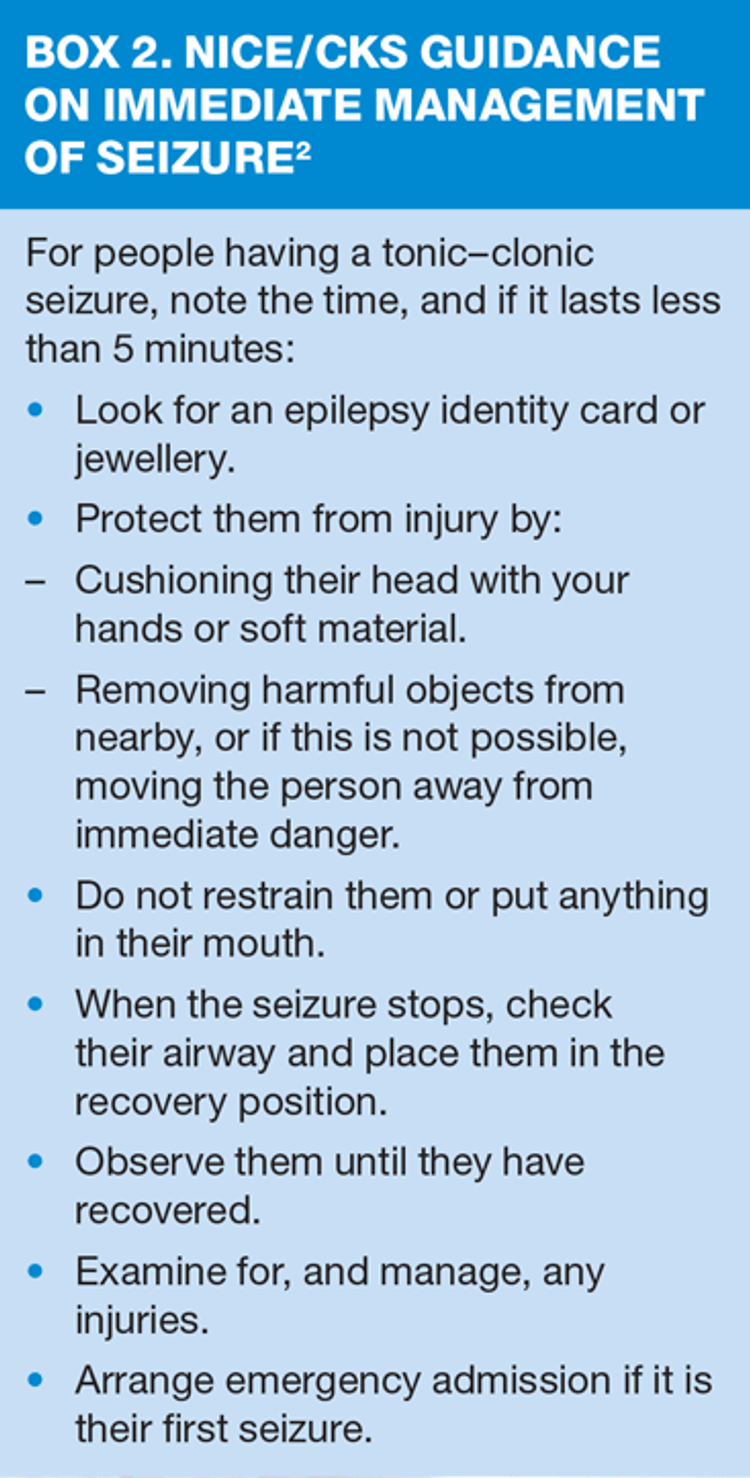 BOX 2. NICE/CKS GUIDANCE ON IMMEDIATE MANAGEMENT OF SEIZURE$^{2}$

For people having a tonic–clonic seizure, note the time, and if it lasts less than 5 minutes:

• Look for an epilepsy identity card or jewellery.
• Protect them from injury by:
– Cushioning their head with your hands or soft material.
– Removing harmful objects from nearby, or if this is not possible, moving the person away from immediate danger.
• Do not restrain them or put anything in their mouth.
• When the seizure stops, check their airway and place them in the recovery position.
• Observe them until they have recovered.
• Examine for, and manage, any injuries.
• Arrange emergency admission if it is their first seizure.